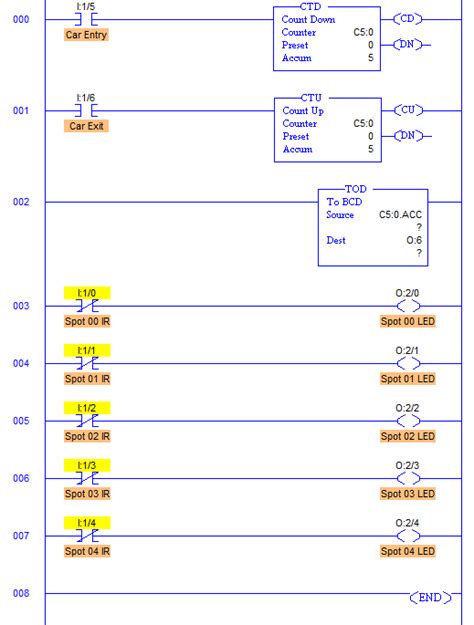 000
I:1/5
Car Entry
CTD
Count Down
Counter C5:0
Preset 0
Accum 5
CD
DN

001
I:1/6
Car Exit
CTU
Count Up
Counter C5:0
Preset 0
Accum 5
CU
DN

002
TOD
To BCD
Source C5:0.ACC
?
Dest O:6
?

003
I:1/0
Spot 00 IR
O:2/0
Spot 00 LED

004
I:1/1
Spot 01 IR
O:2/1
Spot 01 LED

005
I:1/2
Spot 02 IR
O:2/2
Spot 02 LED

006
I:1/3
Spot 03 IR
O:2/3
Spot 03 LED

007
I:1/4
Spot 04 IR
O:2/4
Spot 04 LED

008
END